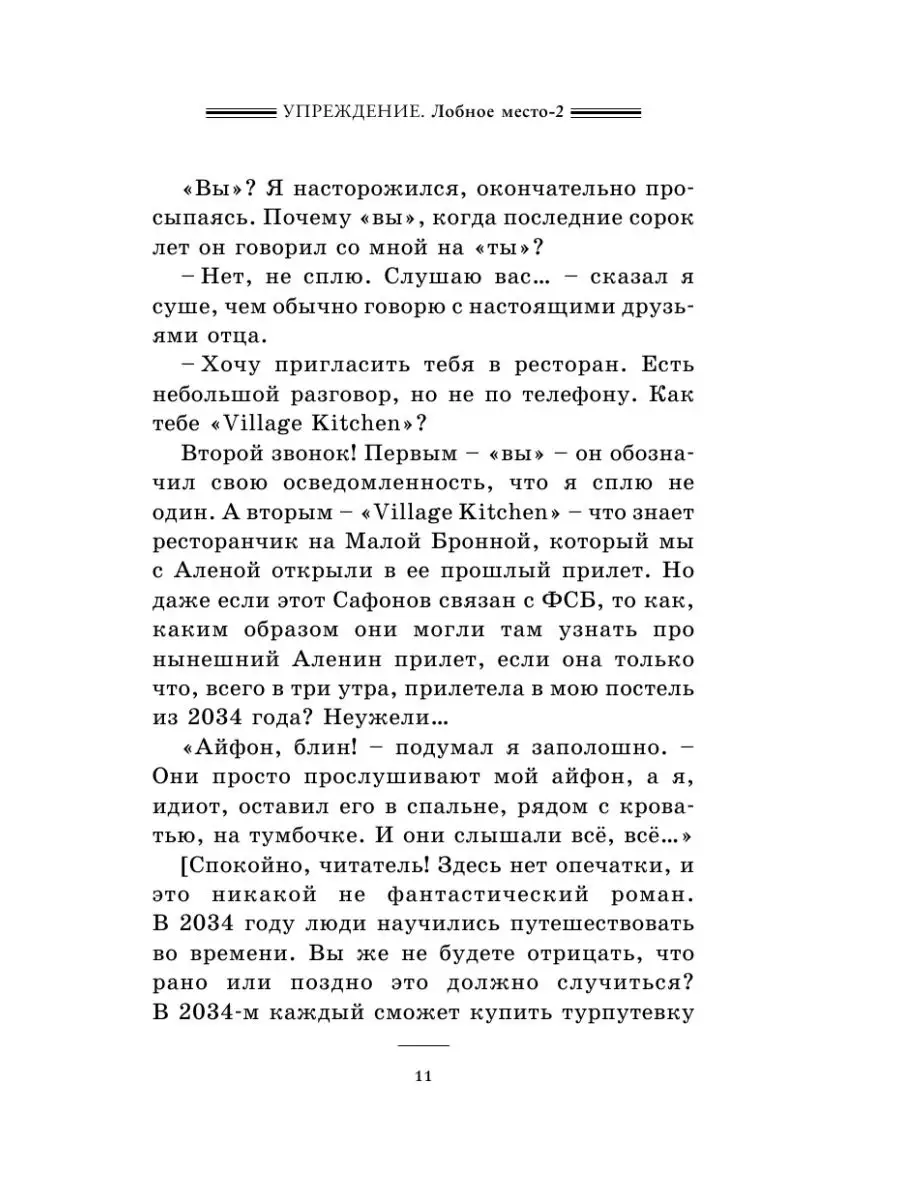 УПРЕЖДЕНИЕ. Лобное место-2

«Вы»? Я насторожился, окончательно просыпаясь. Почему «вы», когда последние сорок лет он говорил со мной на «ты»?

– Нет, не сплю. Слушаю вас… – сказал я суше, чем обычно говорю с настоящими друзьями отца.

– Хочу пригласить тебя в ресторан. Есть небольшой разговор, но не по телефону. Как тебе «Village Kitchen»?

Второй звонок! Первым – «вы» – он обозначил свою осведомленность, что я сплю не один. А вторым – «Village Kitchen» – что знает ресторанчик на Малой Бронной, который мы с Аленой открыли в ее прошлый прилет. Но даже если этот Сафонов связан с ФСБ, то как, каким образом они могли там узнать про нынешний Аленин прилет, если она только что, всего в три утра, прилетела в мою постель из 2034 года? Неужели…

«Айфон, блин! – подумал я заполошно. – Они просто прослушивают мой айфон, а я, идиот, оставил его в спальне, рядом с кроватью, на тумбочке. И они слышали всё, всё…»

[Спокойно, читатель! Здесь нет опечатки, и это никакой не фантастический роман. В 2034 году люди научились путешествовать во времени. Вы же не будете отрицать, что рано или поздно это должно случиться? В 2034-м каждый сможет купить турпутевку

11